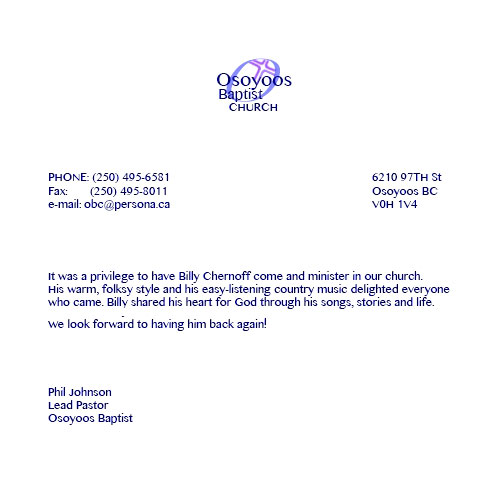 Osoyoos
Baptist
CHURCH

PHONE: (250) 495-6581
Fax: (250) 495-8011
e-mail: obc@persona.ca

6210 97TH St
Osoyoos BC
V0H 1V4

It was a privilege to have Billy Chernoff come and minister in our church. His warm, folksy style and his easy-listening country music delighted everyone who came. Billy shared his heart for God through his songs, stories and life.

We look forward to having him back again!

Phil Johnson
Lead Pastor
Osoyoos Baptist